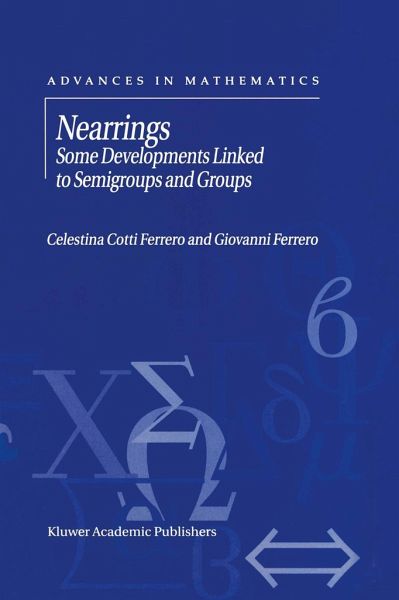 ADVANCES IN MATHEMATICS

Nearrings
Some Developments Linked to Semigroups and Groups

Celestina Cotti Ferrero and Giovanni Ferrero

Kluwer Academic Publishers